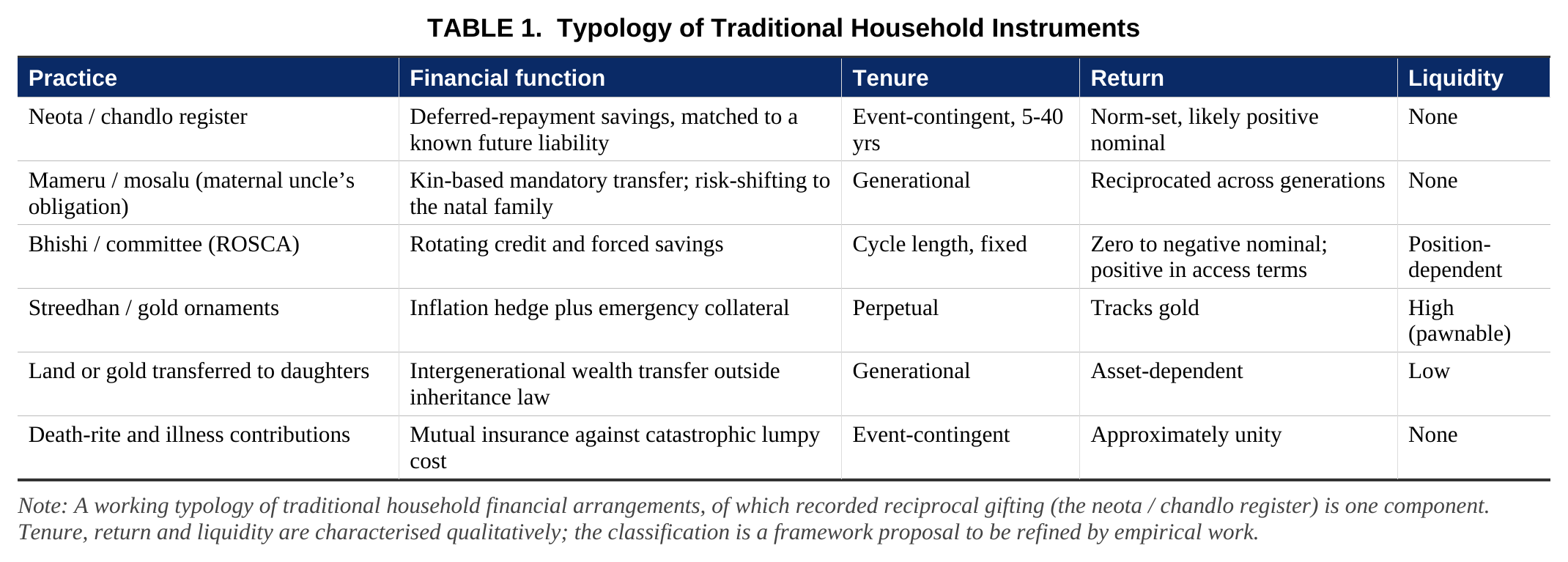 TABLE 1. Typology of Traditional Household Instruments

| Practice | Financial function | Tenure | Return | Liquidity |
|---|---|---|---|---|
| Neota / chandlo register | Deferred-repayment savings, matched to a known future liability | Event-contingent, 5-40 yrs | Norm-set, likely positive nominal | None |
| Mameru / mosalu (maternal uncle’s obligation) | Kin-based mandatory transfer; risk-shifting to the natal family | Generational | Reciprocated across generations | None |
| Bhishi / committee (ROSCA) | Rotating credit and forced savings | Cycle length, fixed | Zero to negative nominal; positive in access terms | Position-dependent |
| Streedhan / gold ornaments | Inflation hedge plus emergency collateral | Perpetual | Tracks gold | High (pawnable) |
| Land or gold transferred to daughters | Intergenerational wealth transfer outside inheritance law | Generational | Asset-dependent | Low |
| Death-rite and illness contributions | Mutual insurance against catastrophic lumpy cost | Event-contingent | Approximately unity | None |

Note: A working typology of traditional household financial arrangements, of which recorded reciprocal gifting (the neota / chandlo register) is one component. Tenure, return and liquidity are characterised qualitatively; the classification is a framework proposal to be refined by empirical work.